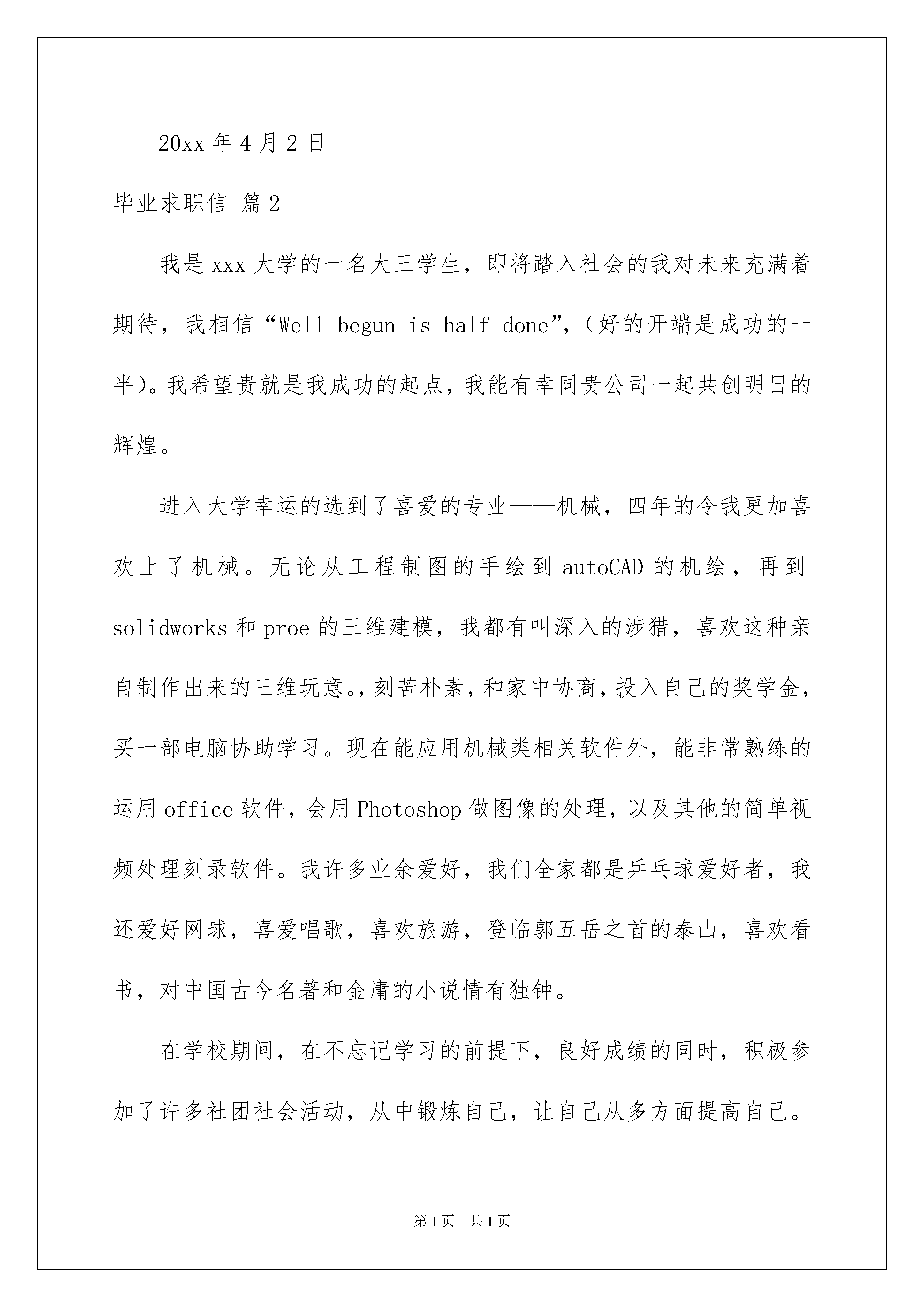 20xx 年 4 月 2 日

毕业求职信 篇 2

我是 xxx 大学的一名大三学生，即将踏入社会的我对未来充满着期待，我相信“Well begun is half done”，（好的开端是成功的一半）。我希望贵就是我成功的起点，我能有幸同贵公司一起共创明日的辉煌。

进入大学幸运的选到了喜爱的专业——机械，四年的令我更加喜欢上了机械。无论从工程制图的手绘到 autoCAD 的机绘，再到 solidworks 和 proe 的三维建模，我都有叫深入的涉猎，喜欢这种亲自制作出来的三维玩意。，刻苦朴素，和家中协商，投入自己的奖学金，买一部电脑协助学习。现在能应用机械类相关软件外，能非常熟练的运用 office 软件，会用 Photoshop 做图像的处理，以及其他的简单视频处理刻录软件。我许多业余爱好，我们全家都是乒乓球爱好者，我还爱好网球，喜爱唱歌，喜欢旅游，登临郭五岳之首的泰山，喜欢看书，对中国古今名著和金庸的小说情有独钟。

在学校期间，在不忘记学习的前提下，良好成绩的同时，积极参加了许多社团社会活动，从中锻炼自己，让自己从多方面提高自己。

第 1 页 共 1 页